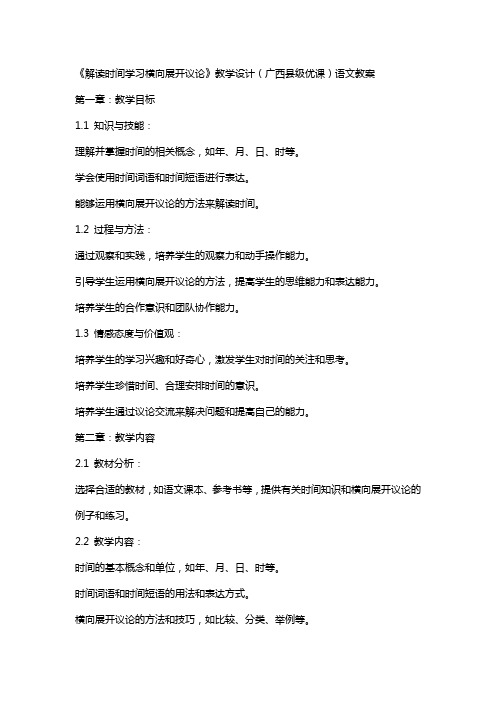 《解读时间学习横向展开议论》教学设计（广西县级优课）语文教案

第一章：教学目标

1.1 知识与技能：

理解并掌握时间的相关概念，如年、月、日、时等。

学会使用时间词语和时间短语进行表达。

能够运用横向展开议论的方法来解读时间。

1.2 过程与方法：

通过观察和实践，培养学生的观察力和动手操作能力。

引导学生运用横向展开议论的方法，提高学生的思维能力和表达能力。

培养学生的合作意识和团队协作能力。

1.3 情感态度与价值观：

培养学生的学习兴趣和好奇心，激发学生对时间的关注和思考。

培养学生珍惜时间、合理安排时间的意识。

培养学生通过议论交流来解决问题和提高自己的能力。

第二章：教学内容

2.1 教材分析：

选择合适的教材，如语文课本、参考书等，提供有关时间知识和横向展开议论的例子和练习。

2.2 教学内容：

时间的基本概念和单位，如年、月、日、时等。

时间词语和时间短语的用法和表达方式。

横向展开议论的方法和技巧，如比较、分类、举例等。